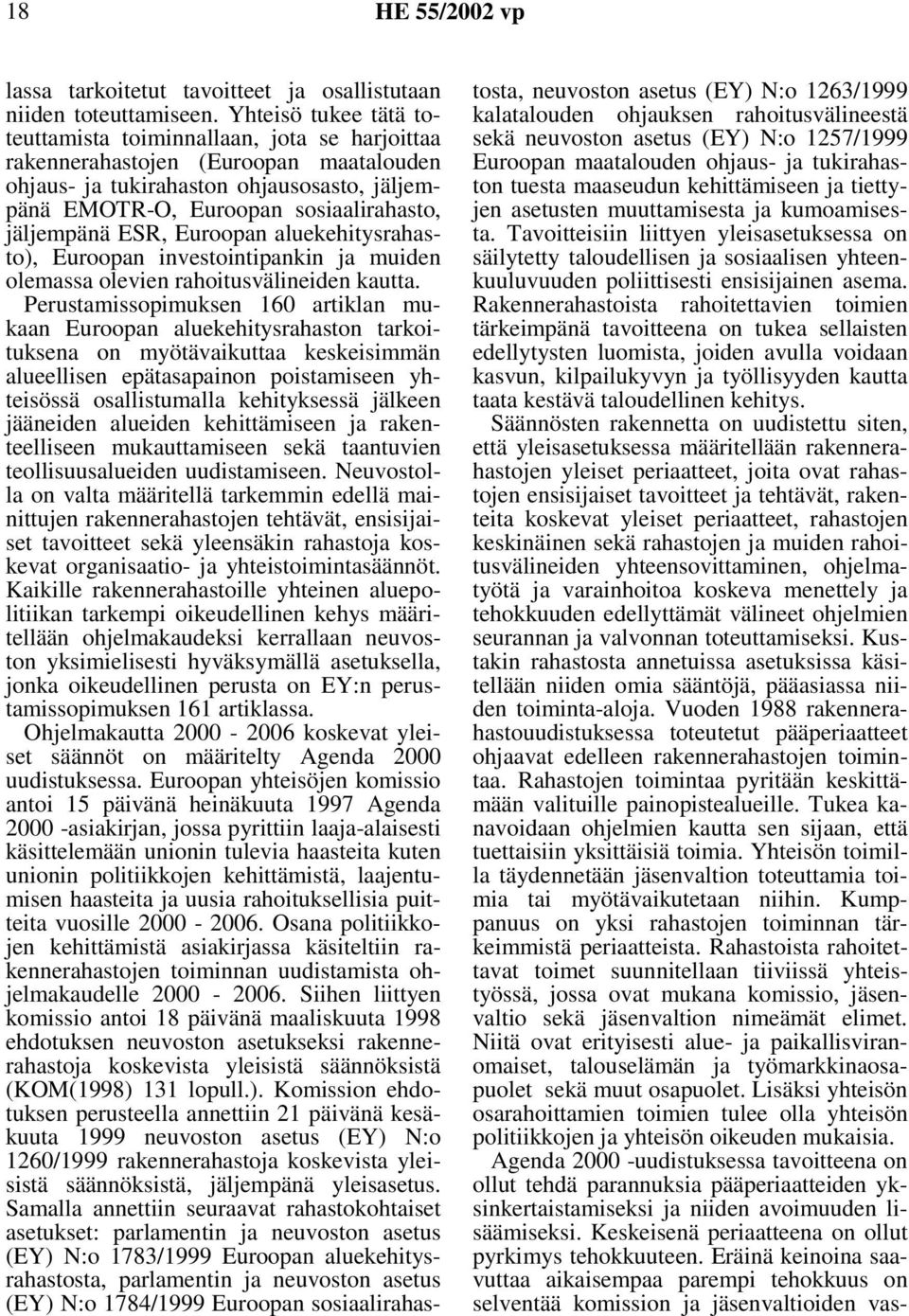 18 HE 55/2002 vp

lassa tarkoitetut tavoitteet ja osallistutaan niiden toteuttamiseen. Yhteisö tukee tätä toteuttamista toiminnallaan, jota se harjoittaa rakennerahastojen (Euroopan maatalouden ohjaus- ja tukirahaston ohjausosasto, jäljempänä EMOTR-O, Euroopan sosiaalirahasto, jäljempänä ESR, Euroopan aluekehitysrahasto), Euroopan investointipankin ja muiden olemassa olevien rahoitusvälineiden kautta. Perustamissopimuksen 160 artiklan mukaan Euroopan aluekehitysrahaston tarkoituksena on myötävaikuttaa keskeisimmän alueellisen epätasapainon poistamiseen yhteisössä osallistumalla kehityksessä jälkeen jääneiden alueiden kehittämiseen ja rakenteelliseen mukauttamiseen sekä taantuvien teollisuusalueiden uudistamiseen. Neuvostolla on valta määritellä tarkemmin edellä mainittujen rakennerahastojen tehtävät, ensisijaiset tavoitteet sekä yleensäkin rahastoja koskevat organisaatio- ja yhteistoimintasäännöt. Kaikille rakennerahastoille yhteinen aluepolitiikan tarkempi oikeudellinen kehys määritellään ohjelmakaudeksi kerrallaan neuvoston yksimielisesti hyväksymällä asetuksella, jonka oikeudellinen perusta on EY:n perustamissopimuksen 161 artiklassa.

Ohjelmakautta 2000 - 2006 koskevat yleiset säännöt on määritelty Agenda 2000 uudistuksessa. Euroopan yhteisöjen komissio antoi 15 päivänä heinäkuuta 1997 Agenda 2000 -asiakirjan, jossa pyrittiin laaja-alaisesti käsittelemään unionin tulevia haasteita kuten unionin politiikkojen kehittämistä, laajentumisen haasteita ja uusia rahoituksellisia puitteita vuosille 2000 - 2006. Osana politiikkojen kehittämistä asiakirjassa käsiteltiin rakennerahastojen toiminnan uudistamista ohjelmakaudelle 2000 - 2006. Siihen liittyen komissio antoi 18 päivänä maaliskuuta 1998 ehdotuksen neuvoston asetukseksi rakennerahastoja koskevista yleisistä säännöksistä (KOM(1998) 131 lopull.). Komission ehdotuksen perusteella annettiin 21 päivänä kesäkuuta 1999 neuvoston asetus (EY) N:o 1260/1999 rakennerahastoja koskevista yleisistä säännöksistä, jäljempänä yleisasetus. Samalla annettiin seuraavat rahastokohtaiset asetukset: parlamentin ja neuvoston asetus (EY) N:o 1783/1999 Euroopan aluekehitysrahastosta, parlamentin ja neuvoston asetus (EY) N:o 1784/1999 Euroopan sosiaalirahastosta, neuvoston asetus (EY) N:o 1263/1999 kalatalouden ohjauksen rahoitusvälineestä sekä neuvoston asetus (EY) N:o 1257/1999 Euroopan maatalouden ohjaus- ja tukirahaston tuesta maaseudun kehittämiseen ja tiettyjen asetusten muuttamisesta ja kumoamisesta. Tavoitteisiin liittyen yleisasetuksessa on säilytetty taloudellisen ja sosiaalisen yhteenkuuluvuuden poliittisesti ensisijainen asema. Rakennerahastoista rahoitettavien toimien tärkeimpänä tavoitteena on tukea sellaisten edellytysten luomista, joiden avulla voidaan kasvun, kilpailukyvyn ja työllisyyden kautta taata kestävä taloudellinen kehitys.

Säännösten rakennetta on uudistettu siten, että yleisasetuksessa määritellään rakennerahastojen yleiset periaatteet, joita ovat rahastojen ensisijaiset tavoitteet ja tehtävät, rakenteita koskevat yleiset periaatteet, rahastojen keskinäinen sekä rahastojen ja muiden rahoitusvälineiden yhteensovittaminen, ohjelmatyötä ja varainhoitoa koskeva menettely ja tehokkuuden edellyttämät välineet ohjelmien seurannan ja valvonnan toteuttamiseksi. Kustakin rahastosta annetuissa asetuksissa käsitellään niiden omia sääntöjä, pääasiassa niiden toiminta-aloja. Vuoden 1988 rakennerahastouudistuksessa toteutetut pääperiaatteet ohjaavat edelleen rakennerahastojen toimintaa. Rahastojen toimintaa pyritään keskittämään valituille painopistealueille. Tukea kanavoidaan ohjelmien kautta sen sijaan, että tuettaisiin yksittäisiä toimia. Yhteisön toimilla täydennetään jäsenvaltion toteuttamia toimia tai myötävaikutetaan niihin. Kumppanuus on yksi rahastojen toiminnan tärkeimmistä periaatteista. Rahastoista rahoitettavat toimet suunnitellaan tiiviissä yhteistyössä, jossa ovat mukana komissio, jäsenvaltio sekä jäsenvaltion nimeämät elimet. Niitä ovat erityisesti alue- ja paikallisviranomaiset, talouselämän ja työmarkkinaosapuolet sekä muut osapuolet. Lisäksi yhteisön osarahoittamien toimien tulee olla yhteisön politiikkojen ja yhteisön oikeuden mukaisia.

Agenda 2000 -uudistuksessa tavoitteena on ollut tehdä parannuksia pääperiaatteiden yksinkertaistamiseksi ja niiden avoimuuden lisäämiseksi. Keskeisenä periaatteena on ollut pyrkimys tehokkuuteen. Eräinä keinoina saavuttaa aikaisempaa parempi tehokkuus on selventää komission ja jäsenvaltioiden vas-